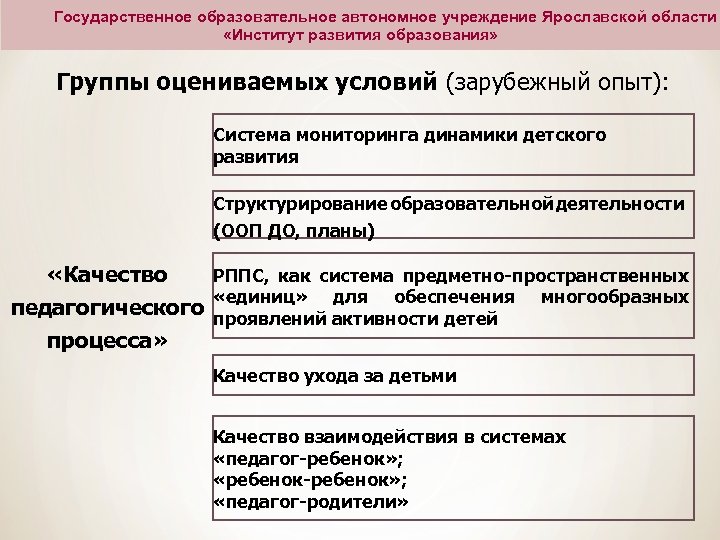 Государственное образовательное автономное учреждение Ярославской области «Институт развития образования»

Группы оцениваемых условий (зарубежный опыт):

«Качество педагогического процесса»

Система мониторинга динамики детского развития

Структурирование образовательной деятельности (ООП ДО, планы)

РППС, как система предметно-пространственных «единиц» для обеспечения многообразных проявлений активности детей

Качество ухода за детьми

Качество взаимодействия в системах «педагог-ребенок»; «ребенок-ребенок»; «педагог-родители»